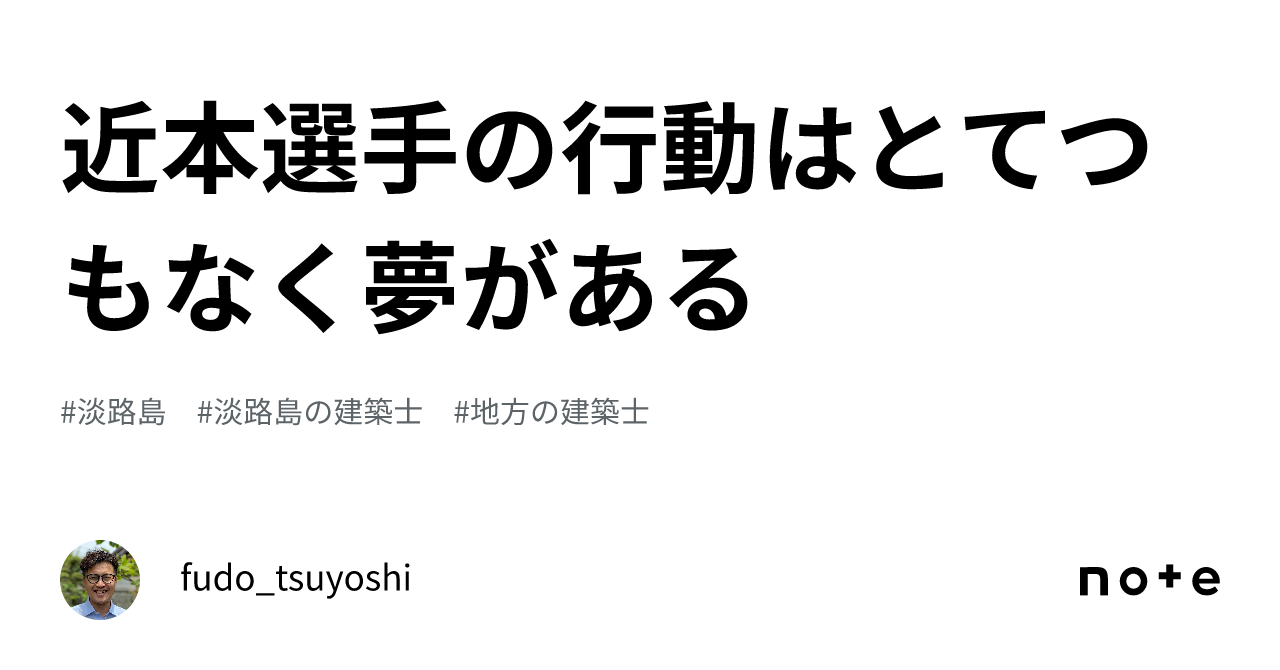 近本選手の行動はとてつもなく夢がある

#淡路島 #淡路島の建築士 #地方の建築士

fudo_tsuyoshi

note